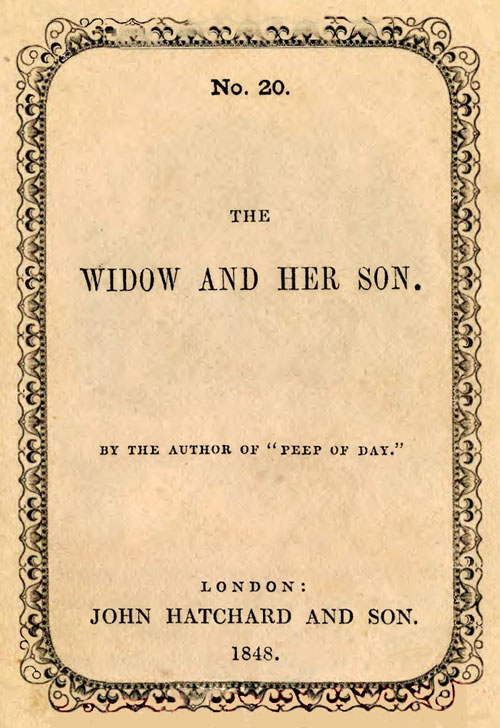 No. 20.

THE

WIDOW AND HER SON.

BY THE AUTHOR OF "PEEP OF DAY."

LONDON:
JOHN HATCHARD AND SON.
1848.